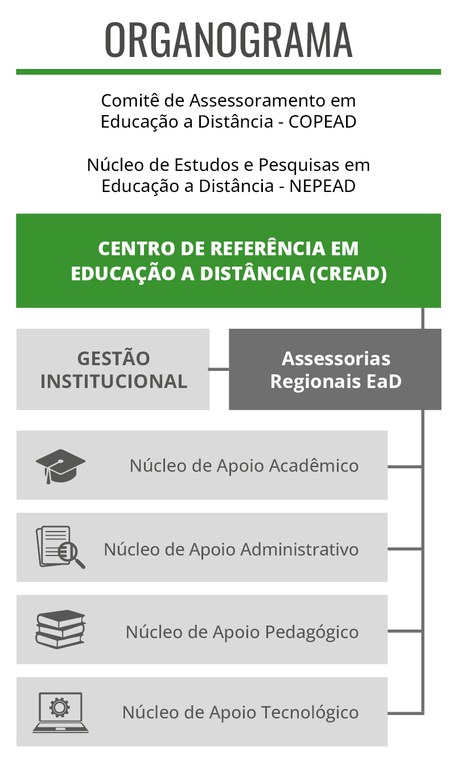 ORGANOGRAMA

Comitê de Assessoramento em Educação a Distância - COPEAD

Núcleo de Estudos e Pesquisas em Educação a Distância - NEPEAD

CENTRO DE REFERÊNCIA EM EDUCAÇÃO A DISTÂNCIA (CREAD)

GESTÃO INSTITUCIONAL

Assessorias Regionais EaD

Núcleo de Apoio Acadêmico

Núcleo de Apoio Administrativo

Núcleo de Apoio Pedagógico

Núcleo de Apoio Tecnológico